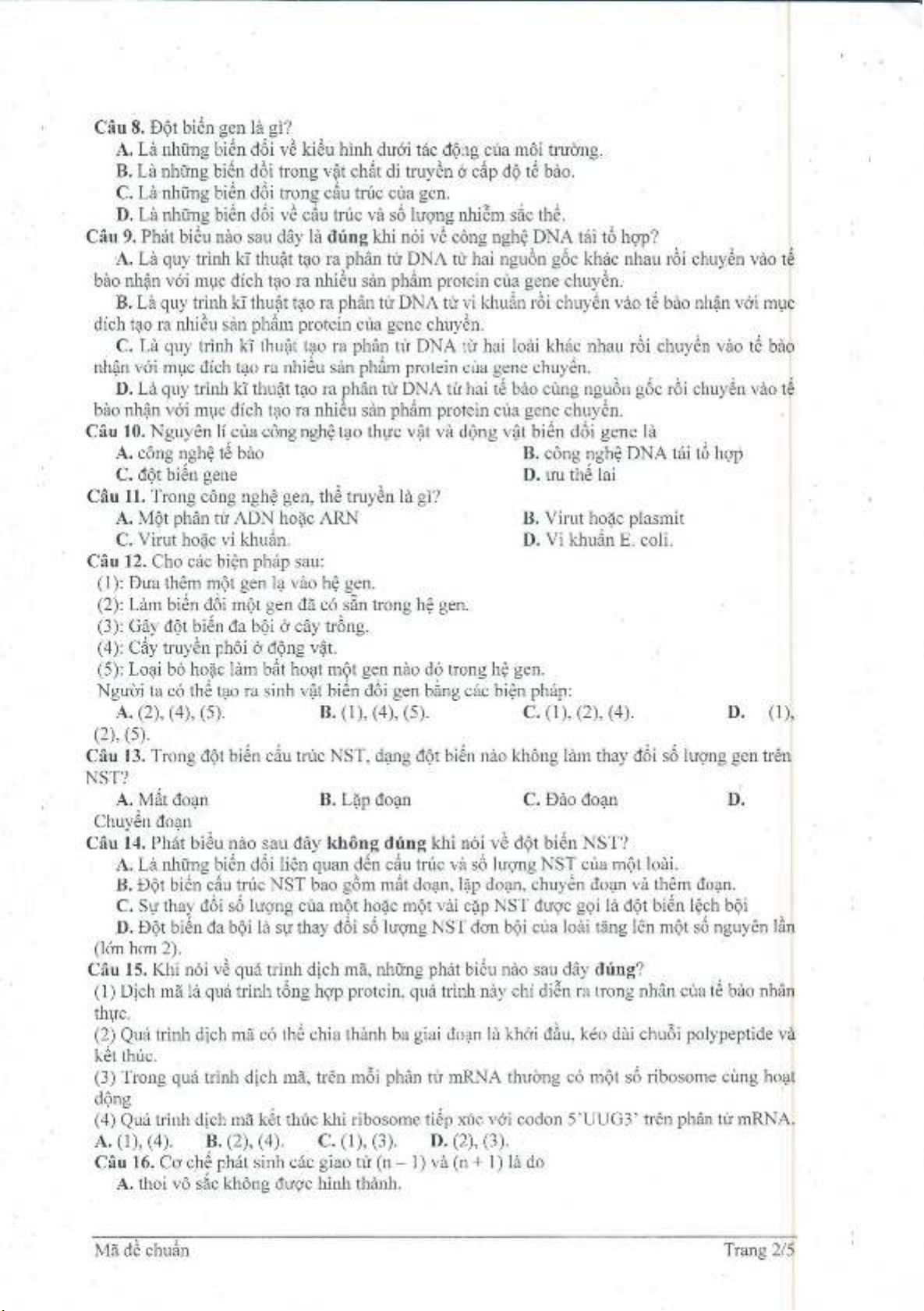 Câu 8. Đột biến gen là gì?
A. Là những biến đổi về kiểu hình dưới tác động của môi trường.
B. Là những biến đổi trong vật chất di truyền ở cấp độ tế bào.
C. Là những biến đổi trong cấu trúc của gen.
D. Là những biến đổi về cấu trúc và số lượng nhiễm sắc thể.
Câu 9. Phát biểu nào sau đây là đúng khi nói về công nghệ DNA tái tổ hợp?
A. Là quy trình kĩ thuật tạo ra phân tử DNA từ hai nguồn gốc khác nhau rồi chuyển vào tế bào nhận với mục đích tạo ra nhiều sản phẩm protein của gene chuyển.
B. Là quy trình kĩ thuật tạo ra phân tử DNA từ vi khuẩn rồi chuyển vào tế bào nhận với mục đích tạo ra nhiều sản phẩm protein của gene chuyển.
C. Là quy trình kĩ thuật tạo ra phân tử DNA từ hai loài khác nhau rồi chuyển vào tế bào nhận với mục đích tạo ra nhiều sản phẩm protein của gene chuyển.
D. Là quy trình kĩ thuật tạo ra phân tử DNA từ hai tế bào cùng nguồn gốc rồi chuyển vào tế bào nhận với mục đích tạo ra nhiều sản phẩm protein của gene chuyển.
Câu 10. Nguyên lí của công nghệ tạo thực vật và động vật biến đổi gene là
A. công nghệ tế bào
B. công nghệ DNA tái tổ hợp
C. đột biến gene
D. ưu thế lai
Câu 11. Trong công nghệ gen, thể truyền là gì?
A. Một phân tử ADN hoặc ARN
B. Virut hoặc plasmit
C. Virut hoặc vi khuẩn.
D. Vi khuẩn E. coli.
Câu 12. Cho các biện pháp sau:
(1): Đưa thêm một gen lạ vào hệ gen.
(2): Làm biến đổi một gen đã có sẵn trong hệ gen.
(3): Gây đột biến đa bội ở cây trồng.
(4): Cấy truyền phôi ở động vật.
(5): Loại bỏ hoặc làm bất hoạt một gen nào đó trong hệ gen.
Người ta có thể tạo ra sinh vật biến đổi gen bằng các biện pháp:
A. (2), (4), (5).
B. (1), (4), (5).
C. (1), (2), (4).
D. (1), (2), (5).
Câu 13. Trong đột biến cấu trúc NST, dạng đột biến nào không làm thay đổi số lượng gen trên NST?
A. Mất đoạn
B. Lặp đoạn
C. Đảo đoạn
D. Chuyển đoạn
Câu 14. Phát biểu nào sau đây không đúng khi nói về đột biến NST?
A. Là những biến đổi liên quan đến cấu trúc và số lượng NST của một loài.
B. Đột biến cấu trúc NST bao gồm mất đoạn, lặp đoạn, chuyển đoạn và thêm đoạn.
C. Sự thay đổi số lượng của một hoặc một vài cặp NST được gọi là đột biến lệch bội
D. Đột biến đa bội là sự thay đổi số lượng NST đơn bội của loài tăng lên một số nguyên lần (lớn hơn 2).
Câu 15. Khi nói về quá trình dịch mã, những phát biểu nào sau đây đúng?
(1) Dịch mã là quá trình tổng hợp protein, quá trình này chỉ diễn ra trong nhân của tế bào nhân thực.
(2) Quá trình dịch mã có thể chia thành ba giai đoạn là khởi đầu, kéo dài chuỗi polypeptide và kết thúc.
(3) Trong quá trình dịch mã, trên mỗi phân tử mRNA thường có một số ribosome cùng hoạt động
(4) Quá trình dịch mã kết thúc khi ribosome tiếp xúc với codon 5'UUG3' trên phân tử mRNA.
A. (1), (4).
B. (2), (4).
C. (1), (3).
D. (2), (3).
Câu 16. Cơ chế phát sinh các giao tử (n – 1) và (n + 1) là do
A. thoi vô sắc không được hình thành.

Mã đề chuẩn
Trang 2/5